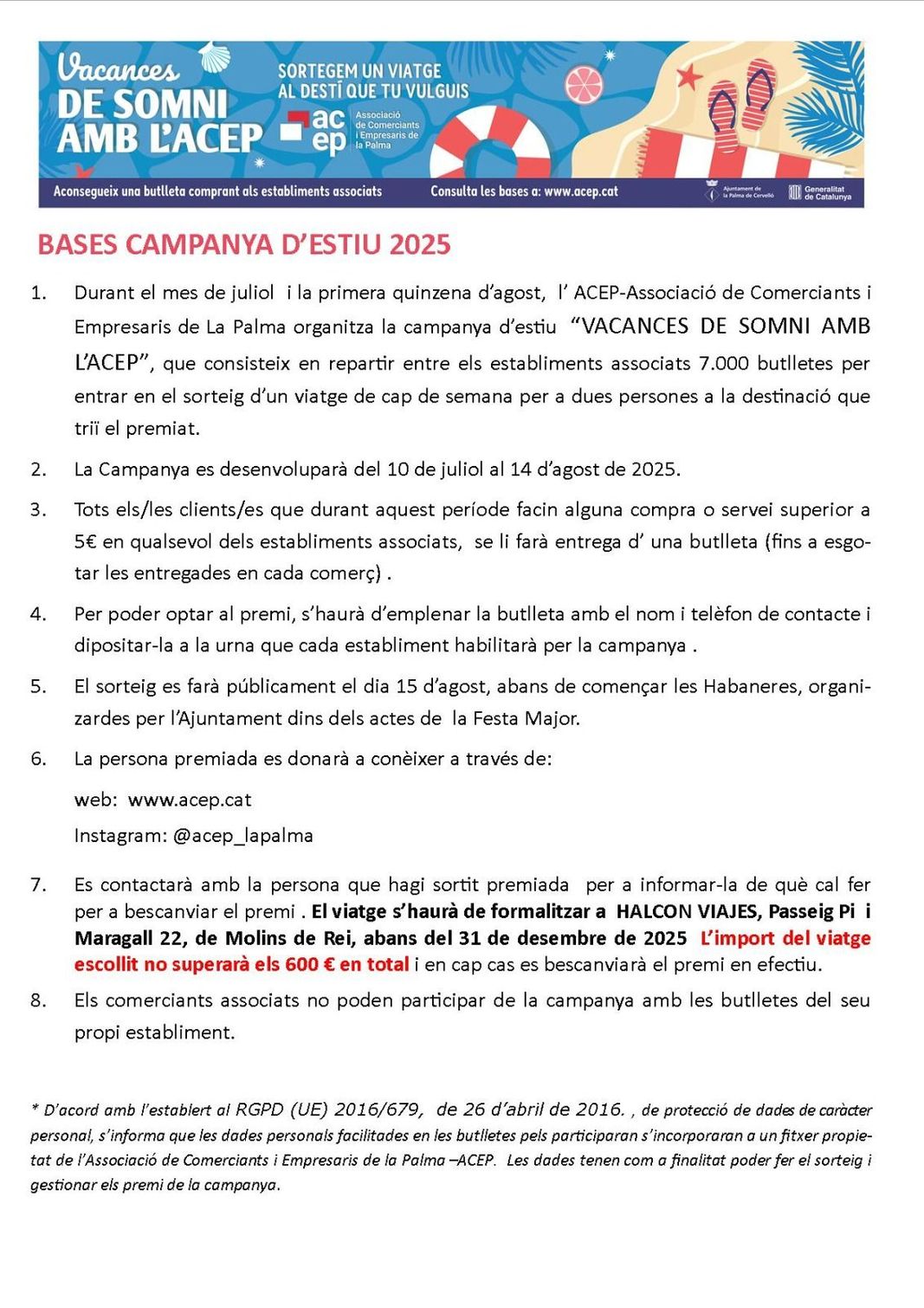 Vacances
DE SOMNI
AMB L'ACEP

SORTEGEM UN VIATGE
AL DESTÍ QUE TU VULGUIS

ac
ep
Associació de Comerciants i Empresaris de la Palma

Aconsegueix una butlleta comprant als establiments associats
Consulta les bases a: www.acep.cat

Ajuntament de la Palma de Cervelló
Generalitat de Catalunya

BASES CAMPANYA D'ESTIU 2025

1. Durant el mes de juliol i la primera quinzena d'agost, l' ACEP-Associació de Comerciants i Empresaris de La Palma organitza la campanya d'estiu "VACANCES DE SOMNI AMB L'ACEP", que consisteix en repartir entre els establiments associats 7.000 butlletes per entrar en el sorteig d'un viatge de cap de semana per a dues persones a la destinació que triï el premiat.

2. La Campanya es desenvoluparà del 10 de juliol al 14 d'agost de 2025.

3. Tots els/les clients/es que durant aquest període facin alguna compra o servei superior a 5€ en qualsevol dels establiments associats, se li farà entrega d' una butlleta (fins a esgotar les entregades en cada comerç) .

4. Per poder optar al premi, s'haurà d'emplenar la butlleta amb el nom i telèfon de contacte i dipositar-la a la urna que cada establiment habilitarà per la campanya .

5. El sorteig es farà públicament el dia 15 d'agost, abans de començar les Habaneres, organizardes per l'Ajuntament dins dels actes de la Festa Major.

6. La persona premiada es donarà a conèixer a través de:

web: www.acep.cat

Instagram: @acep_lapalma

7. Es contactarà amb la persona que hagi sortit premiada per a informar-la de què cal fer per a bescanviar el premi . El viatge s'haurà de formalitzar a HALCON VIAJES, Passeig Pi i Maragall 22, de Molins de Rei, abans del 31 de desembre de 2025 L'import del viatge escollit no superarà els 600 € en total i en cap cas es bescanviarà el premi en efectiu.

8. Els comerciants associats no poden participar de la campanya amb les butlletes del seu propi establiment.

* D'acord amb l'establert al RGPD (UE) 2016/679, de 26 d'abril de 2016. , de protecció de dades de caràcter personal, s'informa que les dades personals facilitades en les butlletes pels participaran s'incorporaran a un fitxer propietat de l'Associació de Comerciants i Empresaris de la Palma –ACEP. Les dades tenen com a finalitat poder fer el sorteig i gestionar els premi de la campanya.